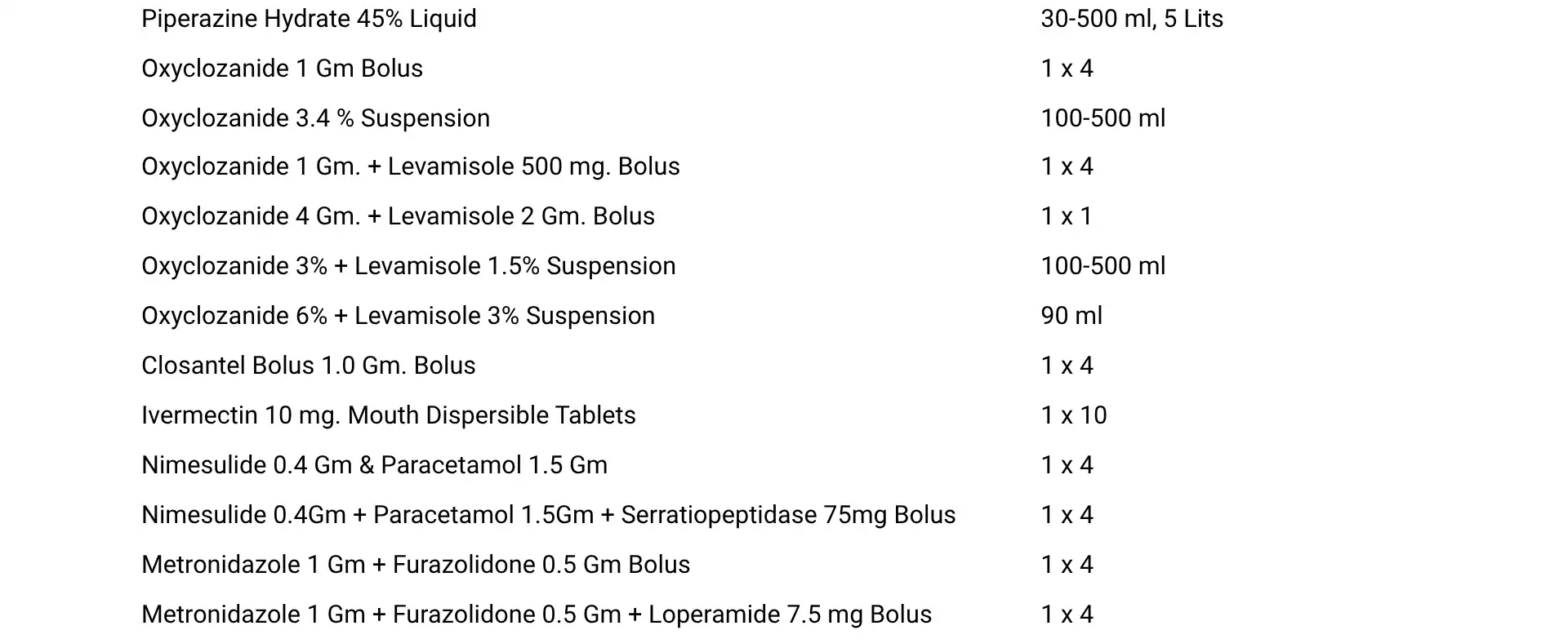 | | |
|---|---|
| Piperazine Hydrate 45% Liquid | 30-500 ml, 5 Lits |
| Oxyclozanide 1 Gm Bolus | 1 x 4 |
| Oxyclozanide 3.4 % Suspension | 100-500 ml |
| Oxyclozanide 1 Gm. + Levamisole 500 mg. Bolus | 1 x 4 |
| Oxyclozanide 4 Gm. + Levamisole 2 Gm. Bolus | 1 x 1 |
| Oxyclozanide 3% + Levamisole 1.5% Suspension | 100-500 ml |
| Oxyclozanide 6% + Levamisole 3% Suspension | 90 ml |
| Closantel Bolus 1.0 Gm. Bolus | 1 x 4 |
| Ivermectin 10 mg. Mouth Dispersible Tablets | 1 x 10 |
| Nimesulide 0.4 Gm & Paracetamol 1.5 Gm | 1 x 4 |
| Nimesulide 0.4Gm + Paracetamol 1.5Gm + Serratiopeptidase 75mg Bolus | 1 x 4 |
| Metronidazole 1 Gm + Furazolidone 0.5 Gm Bolus | 1 x 4 |
| Metronidazole 1 Gm + Furazolidone 0.5 Gm + Loperamide 7.5 mg Bolus | 1 x 4 |